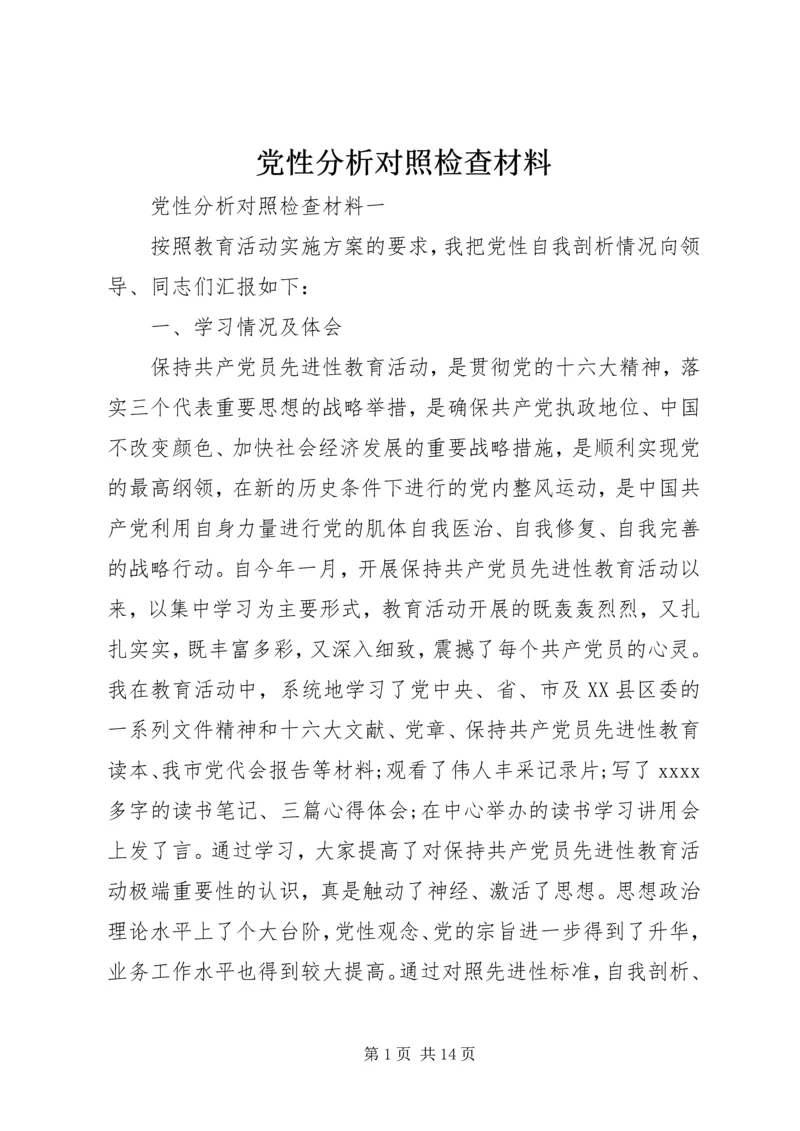 党性分析对照检查材料

党性分析对照检查材料一

按照教育活动实施方案的要求，我把党性自我剖析情况向领导、同志们汇报如下：

一、学习情况及体会

保持共产党员先进性教育活动，是贯彻党的十六大精神，落实三个代表重要思想的战略举措，是确保共产党执政地位、中国不改变颜色、加快社会经济发展的重要战略措施，是顺利实现党的最高纲领，在新的历史条件下进行的党内整风运动，是中国共产党利用自身力量进行党的肌体自我医治、自我修复、自我完善的战略行动。自今年一月，开展保持共产党员先进性教育活动以来，以集中学习为主要形式，教育活动开展的既轰轰烈烈，又扎扎实实，既丰富多彩，又深入细致，震撼了每个共产党员的心灵。我在教育活动中，系统地学习了党中央、省、市及XX县区委的一系列文件精神和十六大文献、党章、保持共产党员先进性教育读本、我市党代会报告等材料；观看了伟人丰采记录片；写了xxxx多字的读书笔记、三篇心得体会；在中心举办的读书学习讲用会上发了言。通过学习，大家提高了对保持共产党员先进性教育活动极端重要性的认识，真是触动了神经、激活了思想。思想政治理论水平上了个大台阶，党性观念、党的宗旨进一步得到了升华，业务工作水平也得到较大提高。通过对照先进性标准，自我剖析、

第 1 页 共 14 页